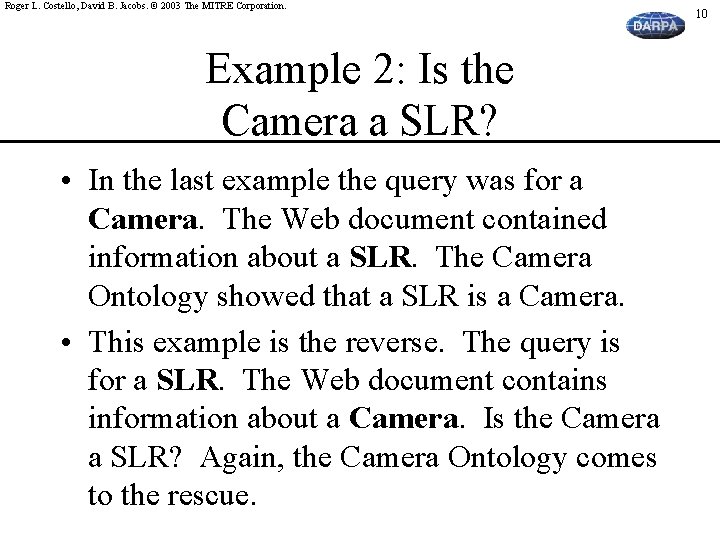 Roger L. Costello, David B. Jacobs. © 2003 The MITRE Corporation.

DARPA

10

Example 2: Is the Camera a SLR?

• In the last example the query was for a Camera. The Web document contained information about a SLR. The Camera Ontology showed that a SLR is a Camera.

• This example is the reverse. The query is for a SLR. The Web document contains information about a Camera. Is the Camera a SLR? Again, the Camera Ontology comes to the rescue.